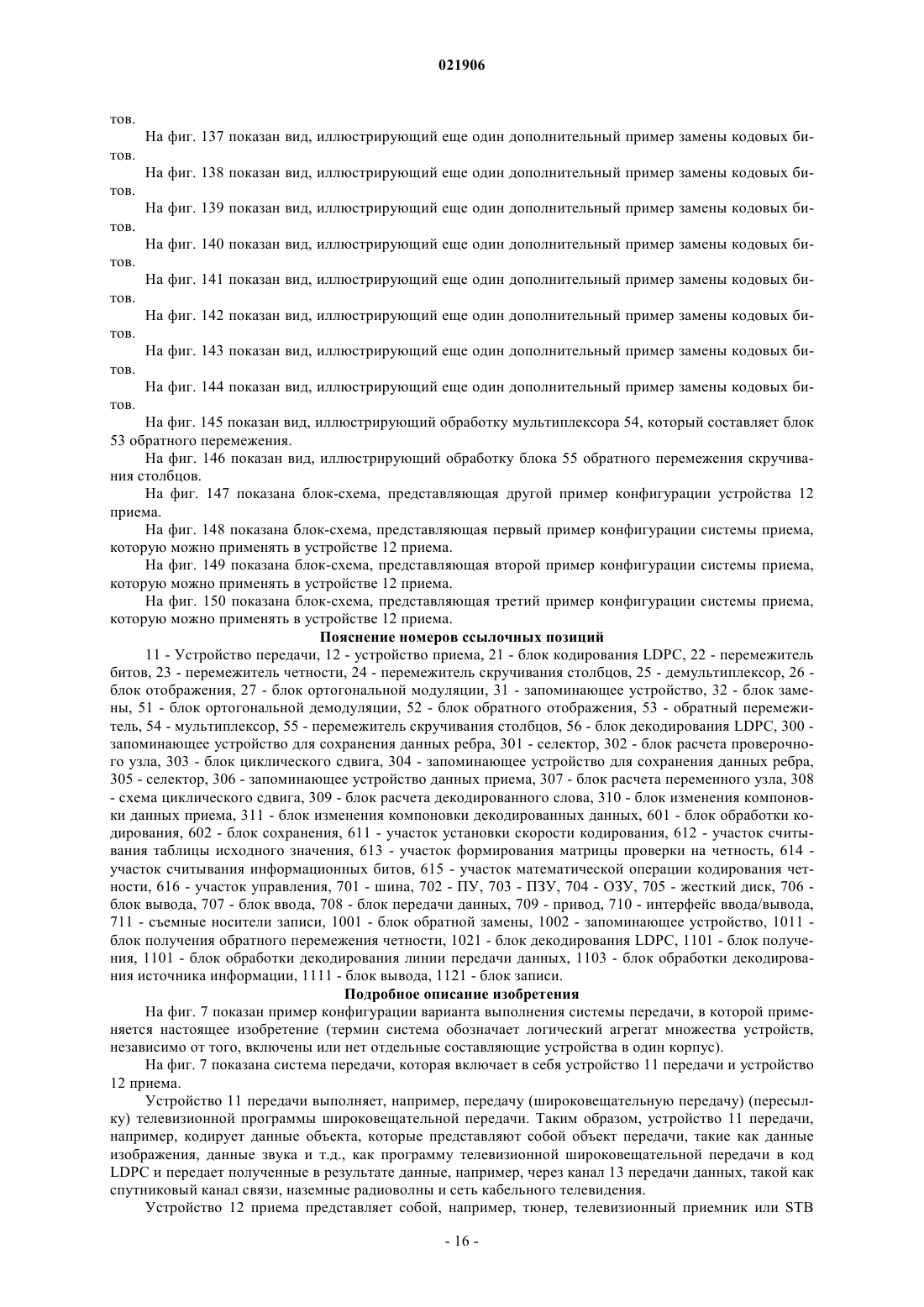 021906

тов.

На фиг. 137 показан вид, иллюстрирующий еще один дополнительный пример замены кодовых битов.

На фиг. 138 показан вид, иллюстрирующий еще один дополнительный пример замены кодовых битов.

На фиг. 139 показан вид, иллюстрирующий еще один дополнительный пример замены кодовых битов.

На фиг. 140 показан вид, иллюстрирующий еще один дополнительный пример замены кодовых битов.

На фиг. 141 показан вид, иллюстрирующий еще один дополнительный пример замены кодовых битов.

На фиг. 142 показан вид, иллюстрирующий еще один дополнительный пример замены кодовых битов.

На фиг. 143 показан вид, иллюстрирующий еще один дополнительный пример замены кодовых битов.

На фиг. 144 показан вид, иллюстрирующий еще один дополнительный пример замены кодовых битов.

На фиг. 145 показан вид, иллюстрирующий обработку мультиплексора 54, который составляет блок 53 обратного перемежения.

На фиг. 146 показан вид, иллюстрирующий обработку блока 55 обратного перемежения скручивания столбцов.

На фиг. 147 показана блок-схема, представляющая другой пример конфигурации устройства 12 приема.

На фиг. 148 показана блок-схема, представляющая первый пример конфигурации системы приема, которую можно применять в устройстве 12 приема.

На фиг. 149 показана блок-схема, представляющая второй пример конфигурации системы приема, которую можно применять в устройстве 12 приема.

На фиг. 150 показана блок-схема, представляющая третий пример конфигурации системы приема, которую можно применять в устройстве 12 приема.

Пояснение номеров ссылочных позиций

11 - Устройство передачи, 12 - устройство приема, 21 - блок кодирования LDPC, 22 - перемежитель битов, 23 - перемежитель четности, 24 - перемежитель скручивания столбцов, 25 - демультиплексор, 26 - блок отображения, 27 - блок ортогональной модуляции, 31 - запоминающее устройство, 32 - блок замены, 51 - блок ортогональной демодуляции, 52 - блок обратного отображения, 53 - обратный перемежитель, 54 - мультиплексор, 55 - перемежитель скручивания столбцов, 56 - блок декодирования LDPC, 300 - запоминающее устройство для сохранения данных ребра, 301 - селектор, 302 - блок расчета проверочного узла, 303 - блок циклического сдвига, 304 - запоминающее устройство для сохранения данных ребра, 305 - селектор, 306 - запоминающее устройство данных приема, 307 - блок расчета переменного узла, 308 - схема циклического сдвига, 309 - блок расчета декодированного слова, 310 - блок изменения компоновки данных приема, 311 - блок изменения компоновки декодированных данных, 601 - блок обработки кодирования, 602 - блок сохранения, 611 - участок установки скорости кодирования, 612 - участок считывания таблицы исходного значения, 613 - участок формирования матрицы проверки на четность, 614 - участок считывания информационных битов, 615 - участок математической операции кодирования четности, 616 - участок управления, 701 - шина, 702 - ПУ, 703 - ПЗУ, 704 - ОЗУ, 705 - жесткий диск, 706 - блок вывода, 707 - блок ввода, 708 - блок передачи данных, 709 - привод, 710 - интерфейс ввода/вывода, 711 - съемные носители записи, 1001 - блок обратной замены, 1002 - запоминающее устройство, 1011 - блок получения обратного перемежения четности, 1021 - блок декодирования LDPC, 1101 - блок получения, 1101 - блок обработки декодирования линии передачи данных, 1103 - блок обработки декодирования источника информации, 1111 - блок вывода, 1121 - блок записи.

Подробное описание изобретения

На фиг. 7 показан пример конфигурации варианта выполнения системы передачи, в которой применяется настоящее изобретение (термин система обозначает логический агрегат множества устройств, независимо от того, включены или нет отдельные составляющие устройства в один корпус).

На фиг. 7 показана система передачи, которая включает в себя устройство 11 передачи и устройство 12 приема.

Устройство 11 передачи выполняет, например, передачу (широковещательную передачу) (пересылку) телевизионной программы широковещательной передачи. Таким образом, устройство 11 передачи, например, кодирует данные объекта, которые представляют собой объект передачи, такие как данные изображения, данные звука и т.д., как программу телевизионной широковещательной передачи в код LDPC и передает полученные в результате данные, например, через канал 13 передачи данных, такой как спутниковый канал связи, наземные радиоволны и сеть кабельного телевидения.

Устройство 12 приема представляет собой, например, тюнер, телевизионный приемник или STB

- 16 -